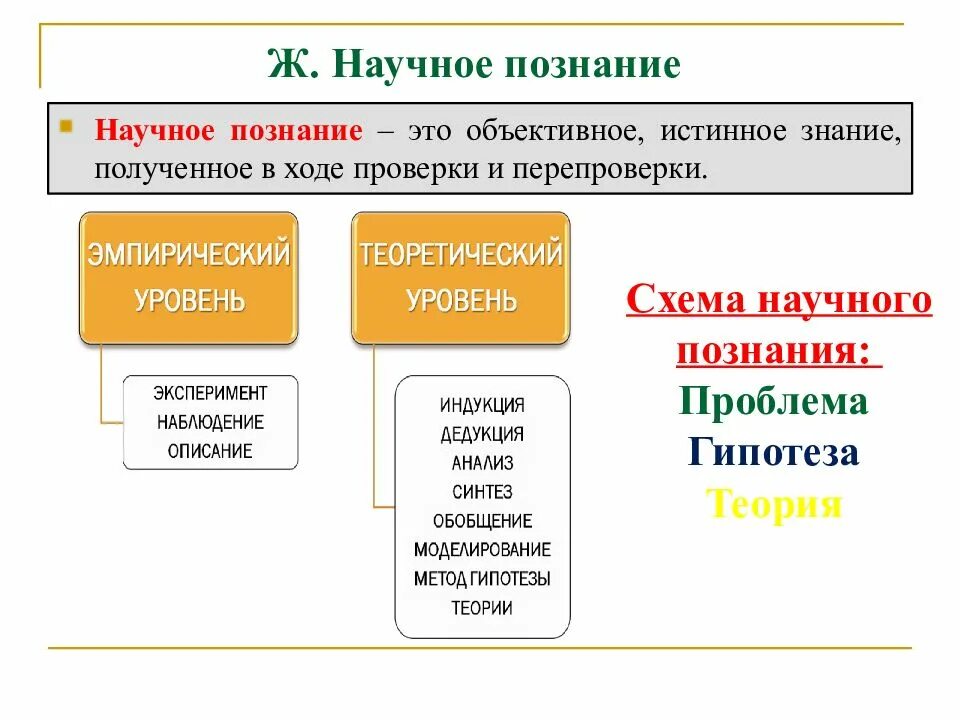 Ж. Научное познание

Научное познание – это объективное, истинное знание, полученное в ходе проверки и перепроверки.

ЭМПИРИЧЕСКИЙ УРОВЕНЬ

ЭКСПЕРИМЕНТ
НАБЛЮДЕНИЕ
ОПИСАНИЕ

ТЕОРЕТИЧЕСКИЙ УРОВЕНЬ

ИНДУКЦИЯ
ДЕДУКЦИЯ
АНАЛИЗ
СИНТЕЗ
ОБОБЩЕНИЕ
МОДЕЛИРОВАНИЕ
МЕТОД ГИПОТЕЗЫ
ТЕОРИИ

Схема научного познания:
Проблема
Гипотеза
Теория